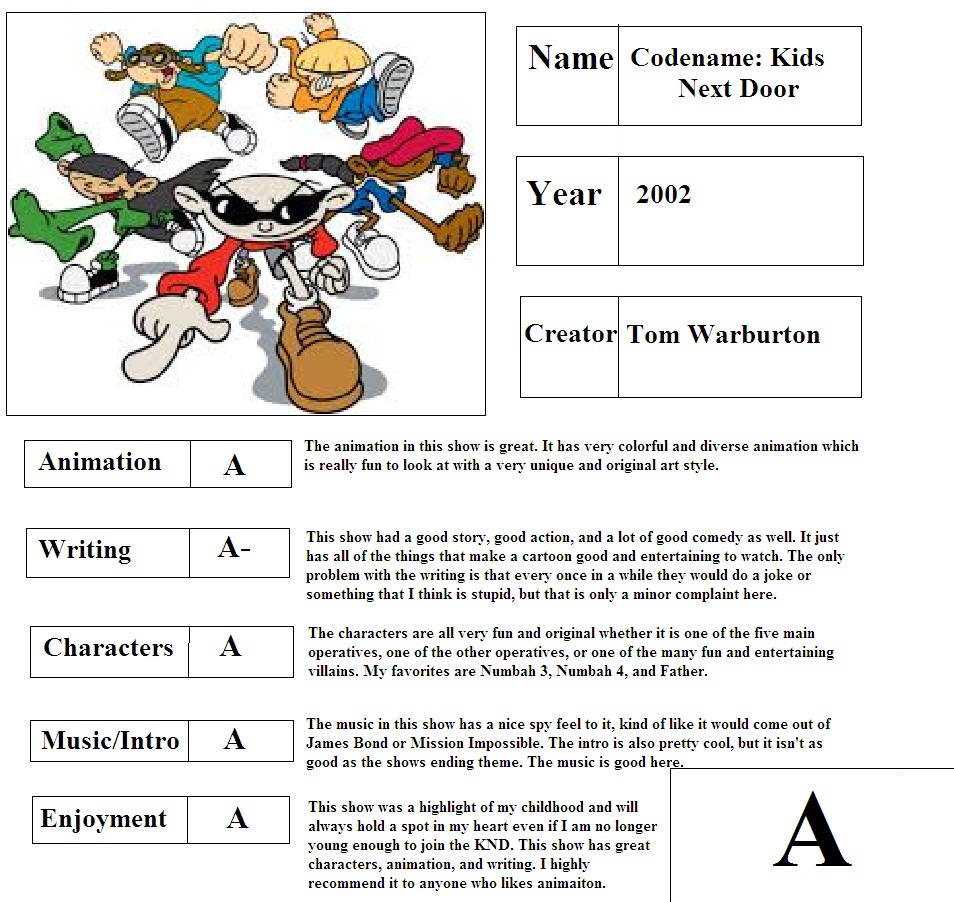 Name Codename: Kids Next Door

Year 2002

Creator Tom Warburton

Animation A

The animation in this show is great. It has very colorful and diverse animation which is really fun to look at with a very unique and original art style.

Writing A-

This show had a good story, good action, and a lot of good comedy as well. It just has all of the things that make a cartoon good and entertaining to watch. The only problem with the writing is that every once in a while they would do a joke or something that I think is stupid, but that is only a minor complaint here.

Characters A

The characters are all very fun and original whether it is one of the five main operatives, one of the other operatives, or one of the many fun and entertaining villains. My favorites are Numbah 3, Numbah 4, and Father.

Music/Intro A

The music in this show has a nice spy feel to it, kind of like it would come out of James Bond or Mission Impossible. The intro is also pretty cool, but it isn't as good as the shows ending theme. The music is good here.

Enjoyment A

This show was a highlight of my childhood and will always hold a spot in my heart even if I am no longer young enough to join the KND. This show has great characters, animation, and writing. I highly recommend it to anyone who likes animaiton.

A